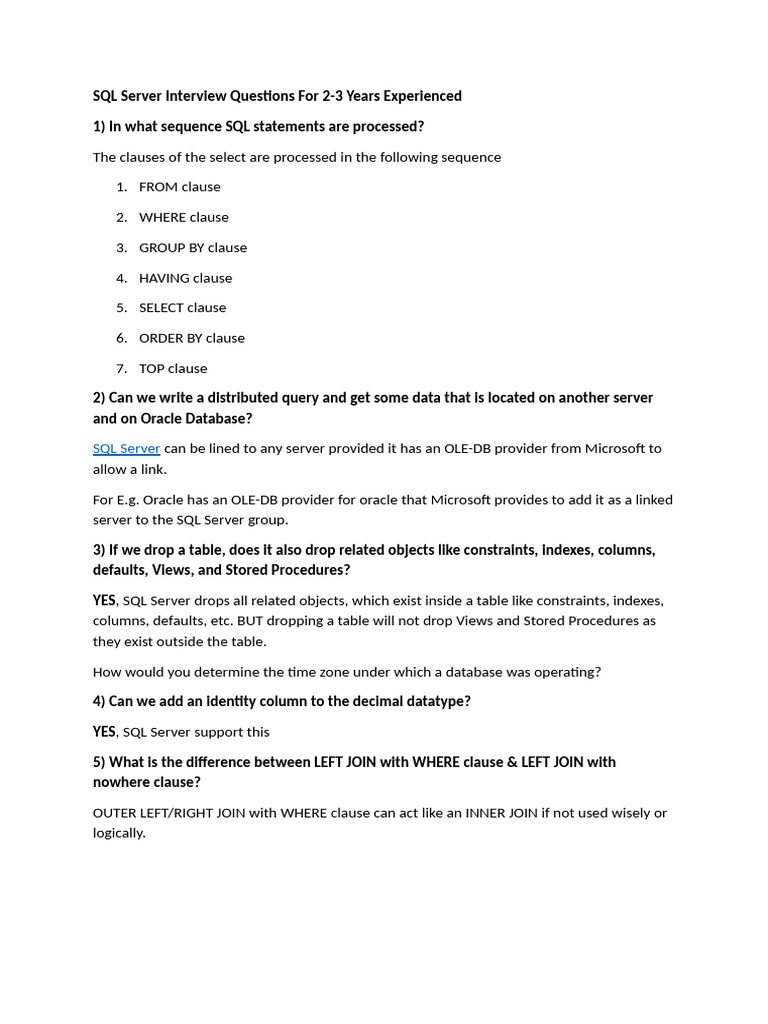 SQL Server Interview Questions For 2-3 Years Experienced

1) In what sequence SQL statements are processed?

The clauses of the select are processed in the following sequence

1. FROM clause
2. WHERE clause
3. GROUP BY clause
4. HAVING clause
5. SELECT clause
6. ORDER BY clause
7. TOP clause

2) Can we write a distributed query and get some data that is located on another server and on Oracle Database?

SQL Server can be lined to any server provided it has an OLE-DB provider from Microsoft to allow a link.

For E.g. Oracle has an OLE-DB provider for oracle that Microsoft provides to add it as a linked server to the SQL Server group.

3) If we drop a table, does it also drop related objects like constraints, indexes, columns, defaults, Views, and Stored Procedures?

YES, SQL Server drops all related objects, which exist inside a table like constraints, indexes, columns, defaults, etc. BUT dropping a table will not drop Views and Stored Procedures as they exist outside the table.

How would you determine the time zone under which a database was operating?

4) Can we add an identity column to the decimal datatype?

YES, SQL Server support this

5) What is the difference between LEFT JOIN with WHERE clause & LEFT JOIN with nowhere clause?

OUTER LEFT/RIGHT JOIN with WHERE clause can act like an INNER JOIN if not used wisely or logically.